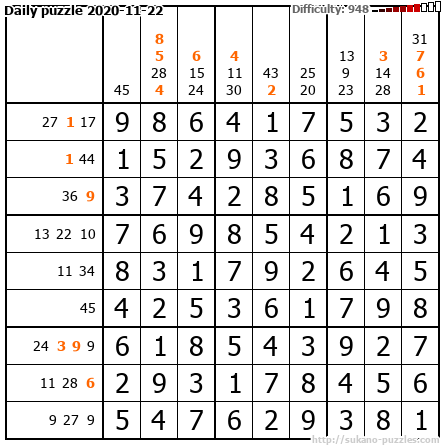 Daily puzzle 2020-11-22

Difficulty: 948

|  | 45 | 8 5 28 4 | 6 15 24 | 4 11 30 | 43 2 | 25 20 | 13 9 23 | 3 14 28 | 31 7 6 1 |
|---|---|---|---|---|---|---|---|---|---|
| 27 1 17 | 9 | 8 | 6 | 4 | 1 | 7 | 5 | 3 | 2 |
| 1 44 | 1 | 5 | 2 | 9 | 3 | 6 | 8 | 7 | 4 |
| 36 9 | 3 | 7 | 4 | 2 | 8 | 5 | 1 | 6 | 9 |
| 13 22 10 | 7 | 6 | 9 | 8 | 5 | 4 | 2 | 1 | 3 |
| 11 34 | 8 | 3 | 1 | 7 | 9 | 2 | 6 | 4 | 5 |
| 45 | 4 | 2 | 5 | 3 | 6 | 1 | 7 | 9 | 8 |
| 24 3 9 9 | 6 | 1 | 8 | 5 | 4 | 3 | 9 | 2 | 7 |
| 11 28 6 | 2 | 9 | 3 | 1 | 7 | 8 | 4 | 5 | 6 |
| 9 27 9 | 5 | 4 | 7 | 6 | 2 | 9 | 3 | 8 | 1 |

http://sukano-puzzles.com